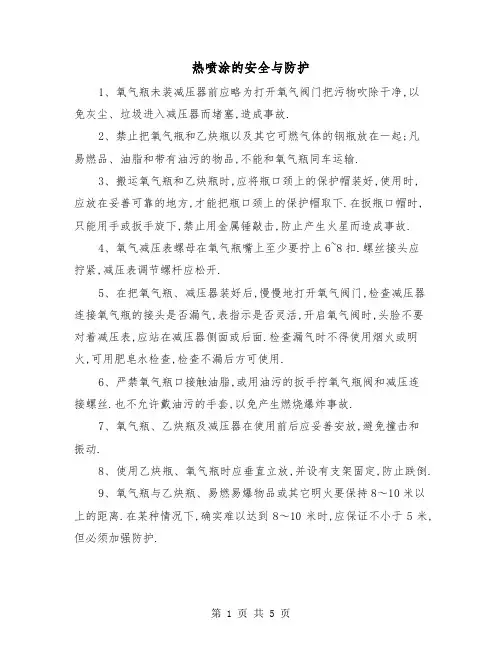 热喷涂的安全与防护

1、氧气瓶未装减压器前应略为打开氧气阀门把污物吹除干净,以免灰尘、垃圾进入减压器而堵塞,造成事故.

2、禁止把氧气瓶和乙炔瓶以及其它可燃气体的钢瓶放在一起;凡易燃品、油脂和带有油污的物品,不能和氧气瓶同车运输.

3、搬运氧气瓶和乙炔瓶时,应将瓶口颈上的保护帽装好,使用时,应放在妥善可靠的地方,才能把瓶口颈上的保护帽取下.在扳瓶口帽时,只能用手或扳手旋下,禁止用金属锤敲击,防止产生火星而造成事故.

4、氧气减压表螺母在氧气瓶嘴上至少要拧上 6~8 扣.螺丝接头应拧紧,减压表调节螺杆应松开.

5、在把氧气瓶、减压器装好后,慢慢地打开氧气阀门,检查减压器连接氧气瓶的接头是否漏气,表指示是否灵活,开启氧气阀时,头脸不要对着减压表,应站在减压器侧面或后面.检查漏气时不得使用烟火或明火,可用肥皂水检查,检查不漏后方可使用.

6、严禁氧气瓶口接触油脂,或用油污的扳手拧氧气瓶阀和减压连接螺丝.也不允许戴油污的手套,以免产生燃烧爆炸事故.

7、氧气瓶、乙炔瓶及减压器在使用前后应妥善安放,避免撞击和振动.

8、使用乙炔瓶、氧气瓶时应垂直立放,并设有支架固定,防止跌倒.

9、氧气瓶与乙炔瓶、易燃易爆物品或其它明火要保持 8~10 米以上的距离.在某种情况下,确实难以达到 8~10 米时,应保证不小于 5 米,但必须加强防护.

第 1 页 共 5 页